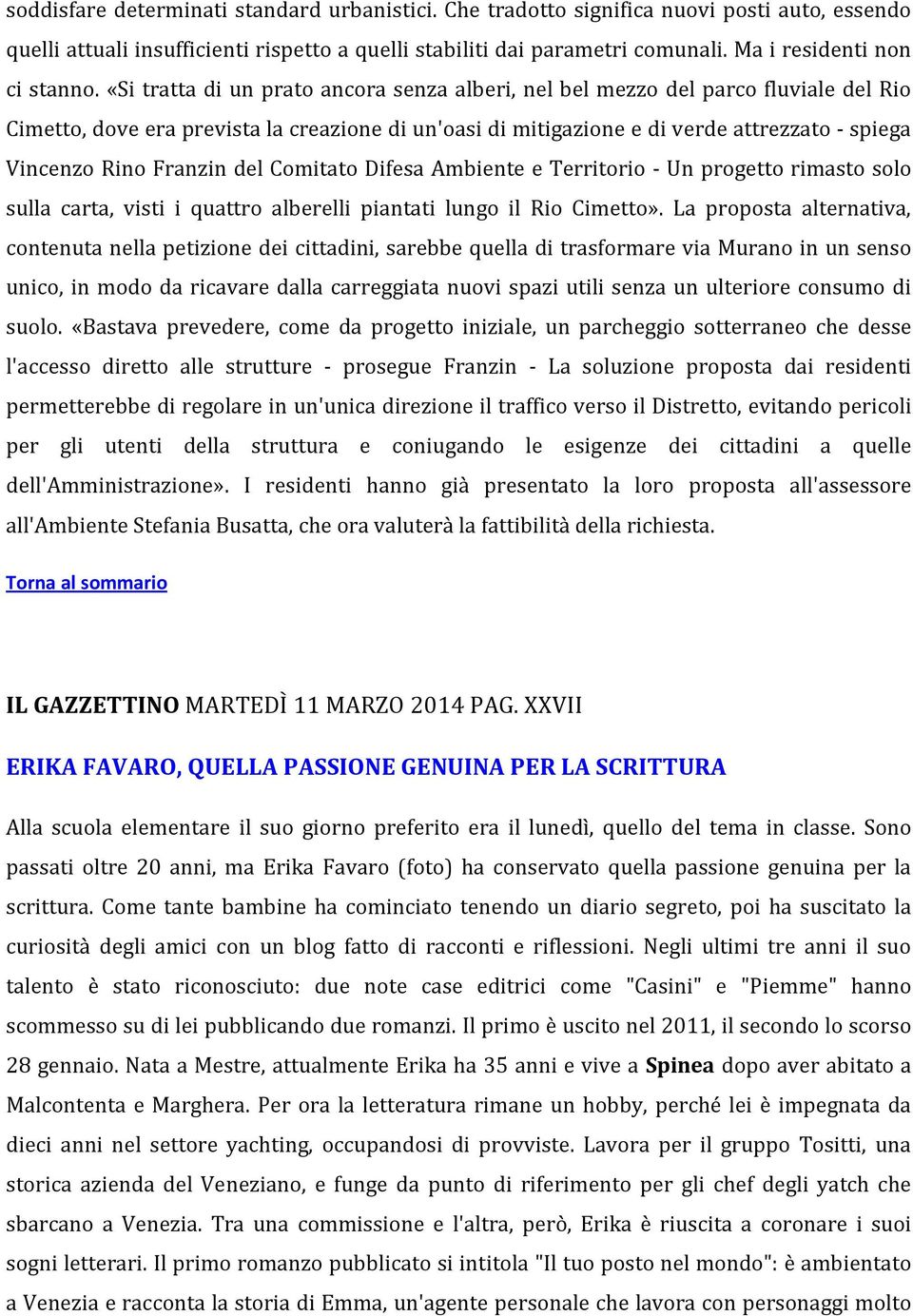 soddisfare determinati standard urbanistici. Che tradotto significa nuovi posti auto, essendo quelli attuali insufficienti rispetto a quelli stabiliti dai parametri comunali. Ma i residenti non ci stanno. «Si tratta di un prato ancora senza alberi, nel bel mezzo del parco fluviale del Rio Cimetto, dove era prevista la creazione di un'oasi di mitigazione e di verde attrezzato - spiega Vincenzo Rino Franzin del Comitato Difesa Ambiente e Territorio - Un progetto rimasto solo sulla carta, visti i quattro alberelli piantati lungo il Rio Cimetto». La proposta alternativa, contenuta nella petizione dei cittadini, sarebbe quella di trasformare via Murano in un senso unico, in modo da ricavare dalla carreggiata nuovi spazi utili senza un ulteriore consumo di suolo. «Bastava prevedere, come da progetto iniziale, un parcheggio sotterraneo che desse l'accesso diretto alle strutture - prosegue Franzin - La soluzione proposta dai residenti permetterebbe di regolare in un'unica direzione il traffico verso il Distretto, evitando pericoli per gli utenti della struttura e coniugando le esigenze dei cittadini a quelle dell'Amministrazione». I residenti hanno già presentato la loro proposta all'assessore all'Ambiente Stefania Busatta, che ora valuterà la fattibilità della richiesta.

Torna al sommario

IL GAZZETTINO MARTEDÌ 11 MARZO 2014 PAG. XXVII

ERIKA FAVARO, QUELLA PASSIONE GENUINA PER LA SCRITTURA

Alla scuola elementare il suo giorno preferito era il lunedì, quello del tema in classe. Sono passati oltre 20 anni, ma Erika Favaro (foto) ha conservato quella passione genuina per la scrittura. Come tante bambine ha cominciato tenendo un diario segreto, poi ha suscitato la curiosità degli amici con un blog fatto di racconti e riflessioni. Negli ultimi tre anni il suo talento è stato riconosciuto: due note case editrici come "Casini" e "Piemme" hanno scommesso su di lei pubblicando due romanzi. Il primo è uscito nel 2011, il secondo lo scorso 28 gennaio. Nata a Mestre, attualmente Erika ha 35 anni e vive a Spinea dopo aver abitato a Malcontenta e Marghera. Per ora la letteratura rimane un hobby, perché lei è impegnata da dieci anni nel settore yachting, occupandosi di provviste. Lavora per il gruppo Tositti, una storica azienda del Veneziano, e funge da punto di riferimento per gli chef degli yatch che sbarcano a Venezia. Tra una commissione e l'altra, però, Erika è riuscita a coronare i suoi sogni letterari. Il primo romanzo pubblicato si intitola "Il tuo posto nel mondo": è ambientato a Venezia e racconta la storia di Emma, un'agente personale che lavora con personaggi molto